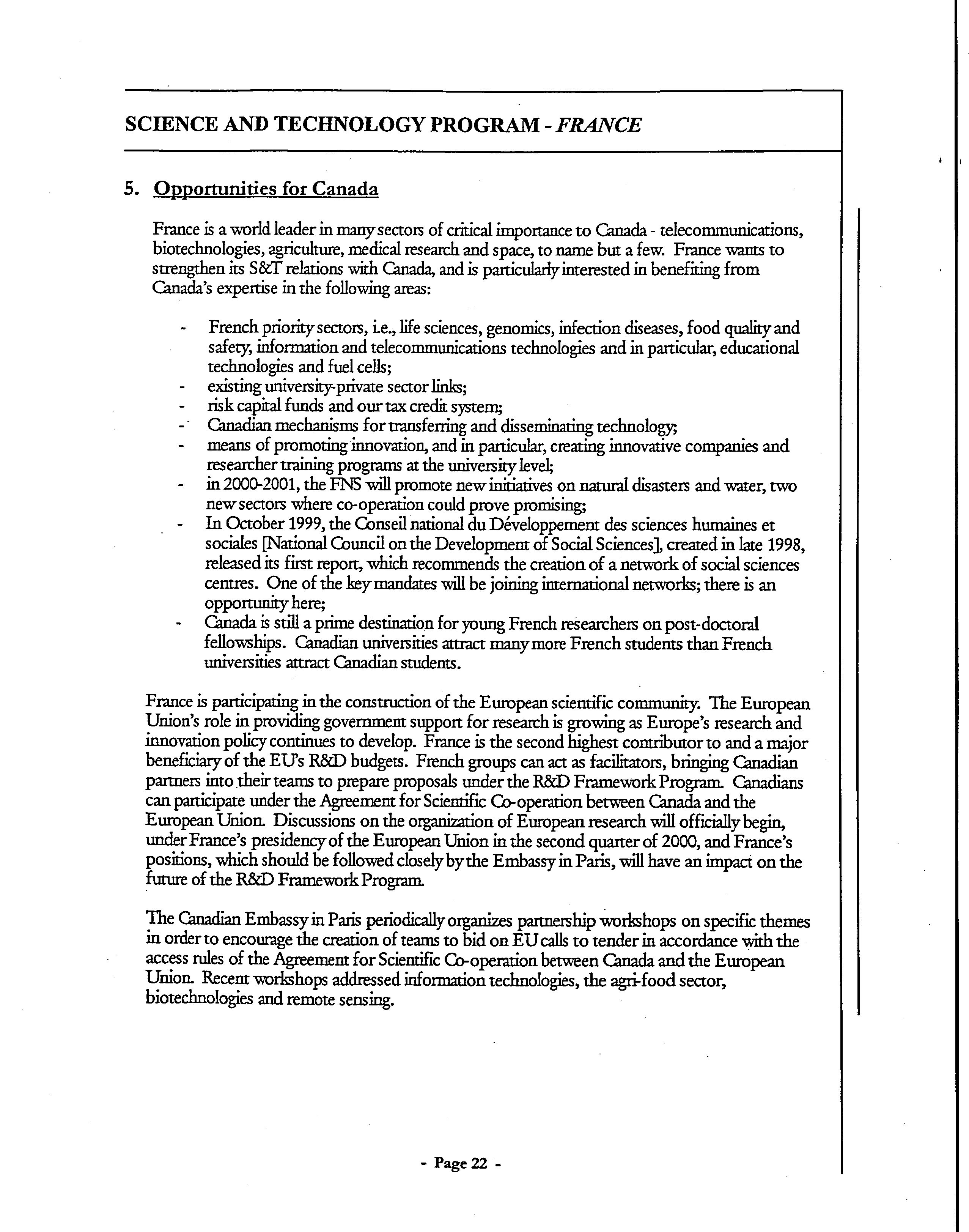 SCIENCE AND TECHNOLOGY PROGRAM - FRANCE

5. Opportunities for Canada

France is a world leader in many sectors of critical importance to Canada - telecommunications, biotechnologies, agriculture, medical research and space, to name but a few. France wants to strengthen its S&T relations with Canada, and is particularly interested in benefiting from Canada's expertise in the following areas:

- French priority sectors, i.e., life sciences, genomics, infection diseases, food quality and safety, information and telecommunications technologies and in particular, educational technologies and fuel cells;
- existing university-private sector links;
- risk capital funds and our tax credit system;
- Canadian mechanisms for transferring and disseminating technology;
- means of promoting innovation, and in particular, creating innovative companies and researcher training programs at the university level;
- in 2000-2001, the FNS will promote new initiatives on natural disasters and water, two new sectors where co-operation could prove promising;
- In October 1999, the Conseil national du Développement des sciences humaines et sociales [National Council on the Development of Social Sciences], created in late 1998, released its first report, which recommends the creation of a network of social sciences centres. One of the key mandates will be joining international networks; there is an opportunity here;
- Canada is still a prime destination for young French researchers on post-doctoral fellowships. Canadian universities attract many more French students than French universities attract Canadian students.

France is participating in the construction of the European scientific community. The European Union's role in providing government support for research is growing as Europe's research and innovation policy continues to develop. France is the second highest contributor to and a major beneficiary of the EU's R&D budgets. French groups can act as facilitators, bringing Canadian partners into their teams to prepare proposals under the R&D Framework Program. Canadians can participate under the Agreement for Scientific Co-operation between Canada and the European Union. Discussions on the organization of European research will officially begin, under France's presidency of the European Union in the second quarter of 2000, and France's positions, which should be followed closely by the Embassy in Paris, will have an impact on the future of the R&D Framework Program.

The Canadian Embassy in Paris periodically organizes partnership workshops on specific themes in order to encourage the creation of teams to bid on EU calls to tender in accordance with the access rules of the Agreement for Scientific Co-operation between Canada and the European Union. Recent workshops addressed information technologies, the agri-food sector, biotechnologies and remote sensing.

- Page 22 -